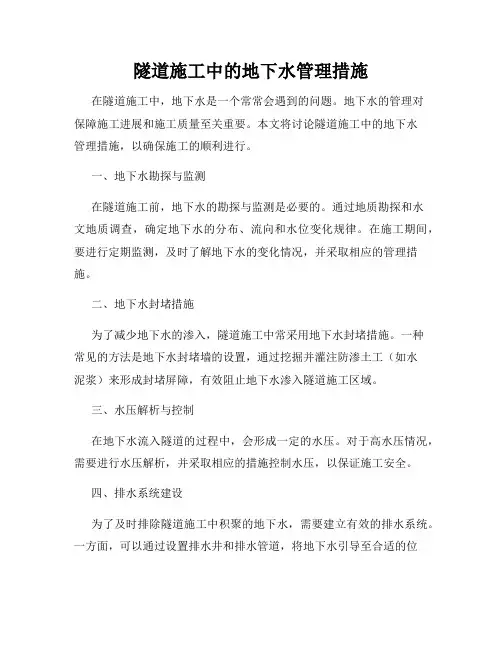 隧道施工中的地下水管理措施

在隧道施工中，地下水是一个常常会遇到的问题。地下水的管理对保障施工进展和施工质量至关重要。本文将讨论隧道施工中的地下水管理措施，以确保施工的顺利进行。

一、地下水勘探与监测

在隧道施工前，地下水的勘探与监测是必要的。通过地质勘探和水文地质调查，确定地下水的分布、流向和水位变化规律。在施工期间，要进行定期监测，及时了解地下水的变化情况，并采取相应的管理措施。

二、地下水封堵措施

为了减少地下水的渗入，隧道施工中常采用地下水封堵措施。一种常见的方法是地下水封堵墙的设置，通过挖掘并灌注防渗土工（如水泥浆）来形成封堵屏障，有效阻止地下水渗入隧道施工区域。

三、水压解析与控制

在地下水流入隧道的过程中，会形成一定的水压。对于高水压情况，需要进行水压解析，并采取相应的措施控制水压，以保证施工安全。

四、排水系统建设

为了及时排除隧道施工中积聚的地下水，需要建立有效的排水系统。一方面，可以通过设置排水井和排水管道，将地下水引导至合适的位